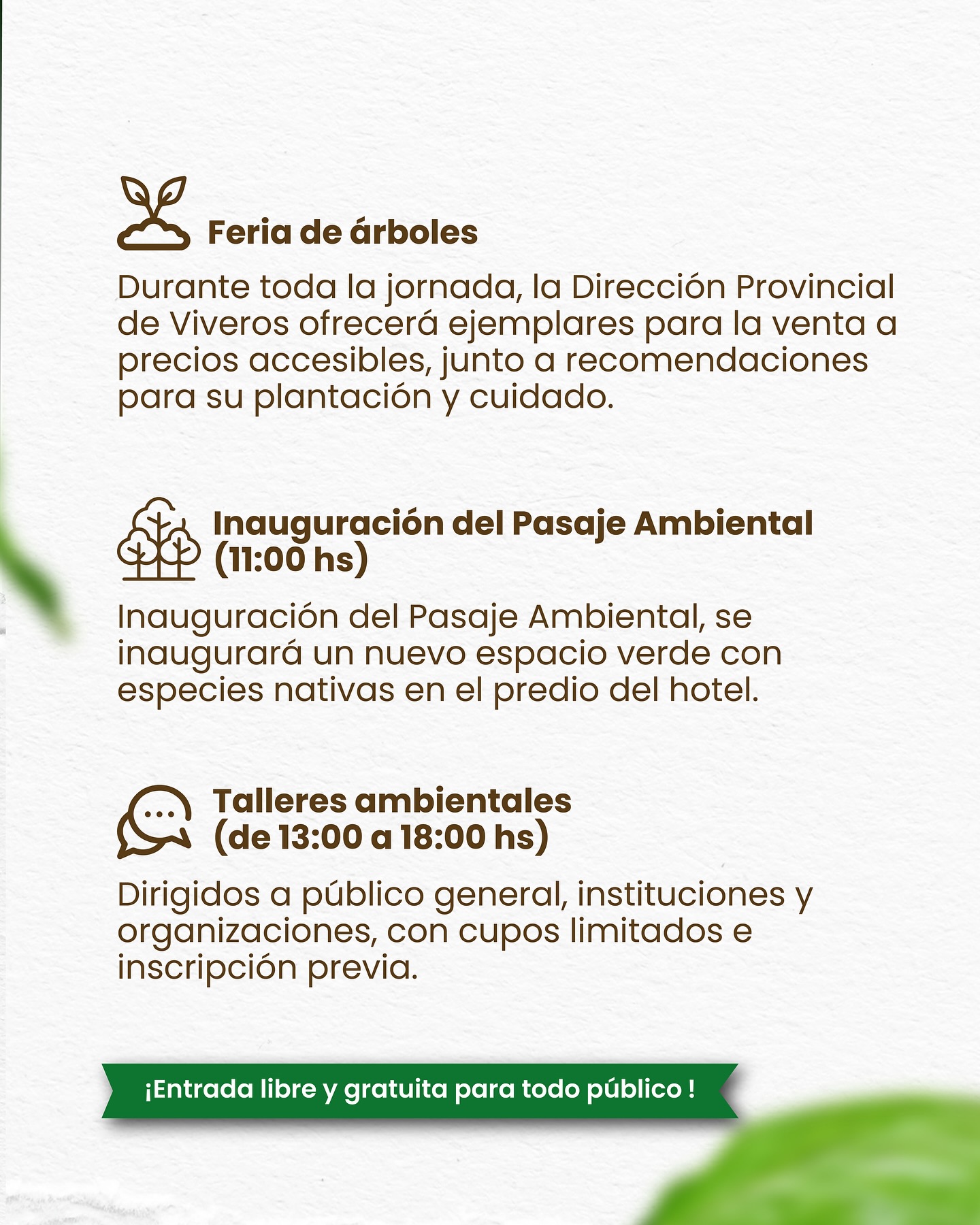 Feria de árboles

Durante toda la jornada, la Dirección Provincial de Viveros ofrecerá ejemplares para la venta a precios accesibles, junto a recomendaciones para su plantación y cuidado.

Inauguración del Pasaje Ambiental (11:00 hs)

Inauguración del Pasaje Ambiental, se inaugurará un nuevo espacio verde con especies nativas en el predio del hotel.

Talleres ambientales (de 13:00 a 18:00 hs)

Dirigidos a público general, instituciones y organizaciones, con cupos limitados e inscripción previa.

¡Entrada libre y gratuita para todo público !